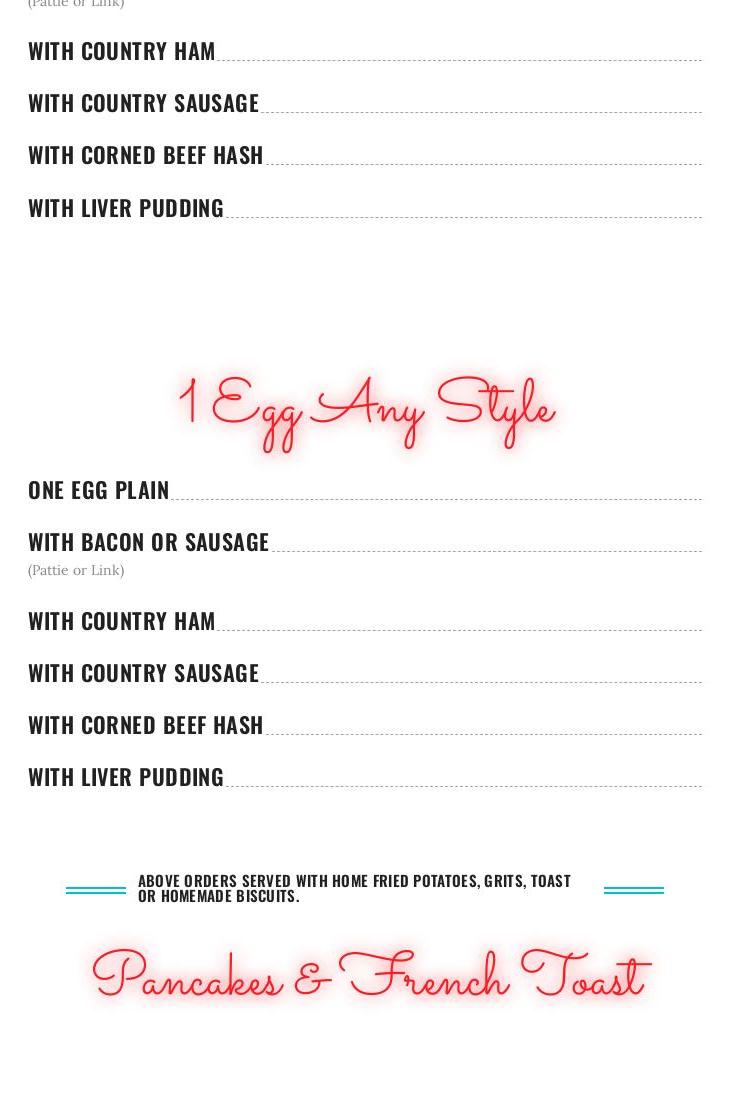 (Pattie or Link)

WITH COUNTRY HAM

WITH COUNTRY SAUSAGE

WITH CORNED BEEF HASH

WITH LIVER PUDDING

1 Egg Any Style

ONE EGG PLAIN

WITH BACON OR SAUSAGE
(Pattie or Link)

WITH COUNTRY HAM

WITH COUNTRY SAUSAGE

WITH CORNED BEEF HASH

WITH LIVER PUDDING

ABOVE ORDERS SERVED WITH HOME FRIED POTATOES, GRITS, TOAST OR HOMEMADE BISCUITS.

Pancakes & French Toast